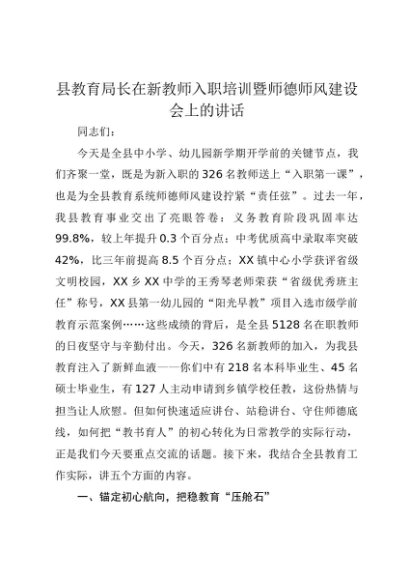 县教育局长在新教师入职培训暨师德师风建设会上的讲话

同志们：

今天是全县中小学、幼儿园新学期开学前的关键节点，我们齐聚一堂，既是为新入职的326名教师送上“入职第一课”，也是为全县教育系统师德师风建设拧紧“责任弦”。过去一年，我县教育事业交出了亮眼答卷：义务教育阶段巩固率达99.8%，较上年提升0.3个百分点；中考优质高中录取率突破42%，比三年前提高8.5个百分点；XX镇中心小学获评省级文明校园，XX乡XX中学的王秀琴老师荣获“省级优秀班主任”称号，XX县第一幼儿园的“阳光早教”项目入选市级学前教育示范案例……这些成绩的背后，是全县5128名在职教师的日夜坚守与辛勤付出。今天，326名新教师的加入，为我县教育注入了新鲜血液——你们中有218名本科毕业生、45名硕士毕业生，有127人主动申请到乡镇学校任教，这份热情与担当让人欣慰。但如何快速适应讲台、站稳讲台、守住师德底线，如何把“教书育人”的初心转化为日常教学的实际行动，正是我们今天要重点交流的话题。接下来，我结合全县教育工作实际，讲五个方面的内容。

一、锚定初心航向，把稳教育“压舱石”